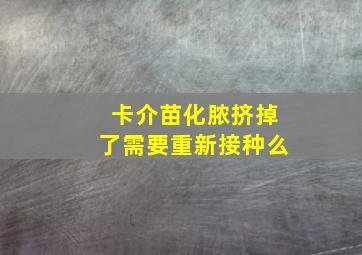 卡介苗化脓挤掉了需要重新接种么